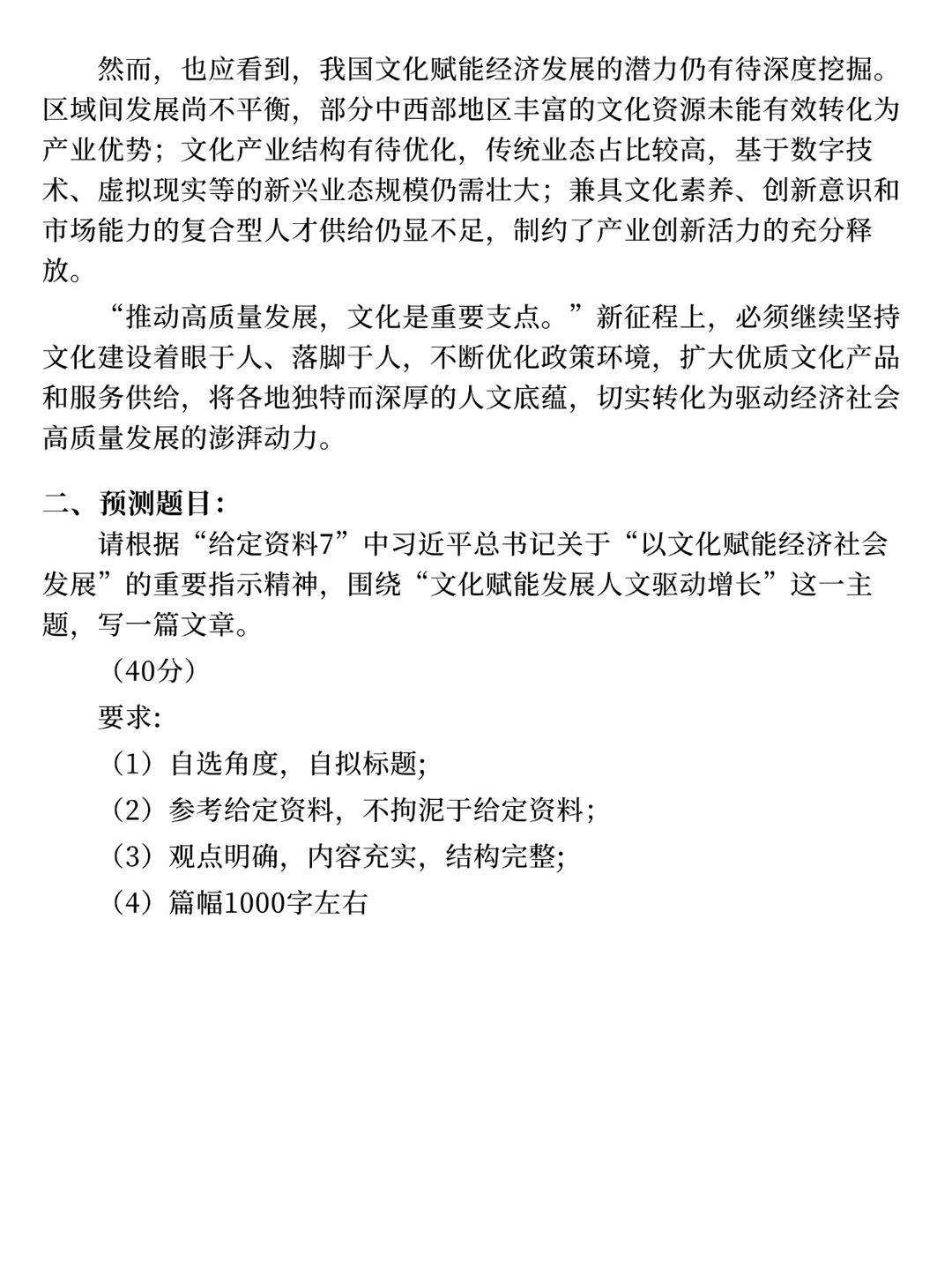 然而，也应看到，我国文化赋能经济发展的潜力仍有待深度挖掘。区域间发展尚不平衡，部分中西部地区丰富的文化资源未能有效转化为产业优势；文化产业结构有待优化，传统业态占比较高，基于数字技术、虚拟现实等的新兴业态规模仍需壮大；兼具文化素养、创新意识和市场能力的复合型人才供给仍显不足，制约了产业创新活力的充分释放。

“推动高质量发展，文化是重要支点。”新征程上，必须继续坚持文化建设着眼于人、落脚于人，不断优化政策环境，扩大优质文化产品和服务供给，将各地独特而深厚的人文底蕴，切实转化为驱动经济社会高质量发展的澎湃动力。

二、预测题目：

请根据“给定资料7”中习近平总书记关于“以文化赋能经济社会发展”的重要指示精神，围绕“文化赋能发展人文驱动增长”这一主题，写一篇文章。

（40分）

要求：

（1）自选角度，自拟标题；

（2）参考给定资料，不拘泥于给定资料；

（3）观点明确，内容充实，结构完整；

（4）篇幅1000字左右